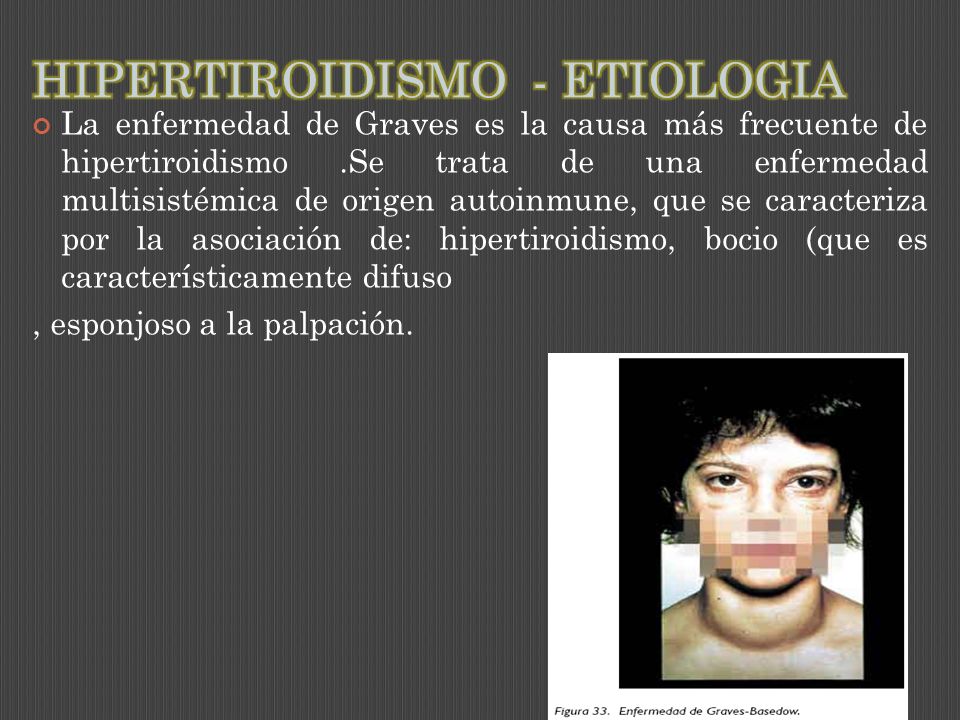 HIPERTIROIDISMO - ETIOLOGIA

La enfermedad de Graves es la causa más frecuente de hipertiroidismo .Se trata de una enfermedad multisistémica de origen autoinmune, que se caracteriza por la asociación de: hipertiroidismo, bocio (que es característicamente difuso

, esponjoso a la palpación.

Figura 33. Enfermedad de Graves-Basedow.